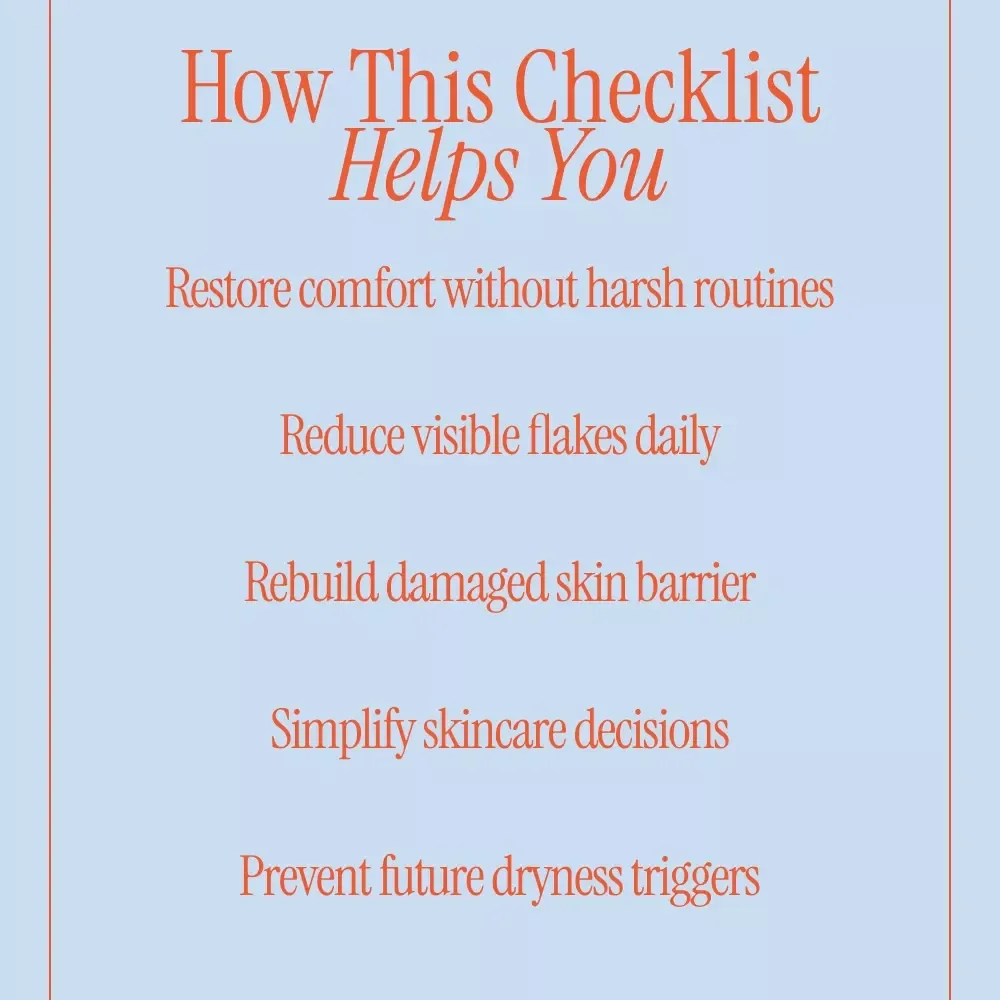 How This Checklist
Helps You

Restore comfort without harsh routines

Reduce visible flakes daily

Rebuild damaged skin barrier

Simplify skincare decisions

Prevent future dryness triggers